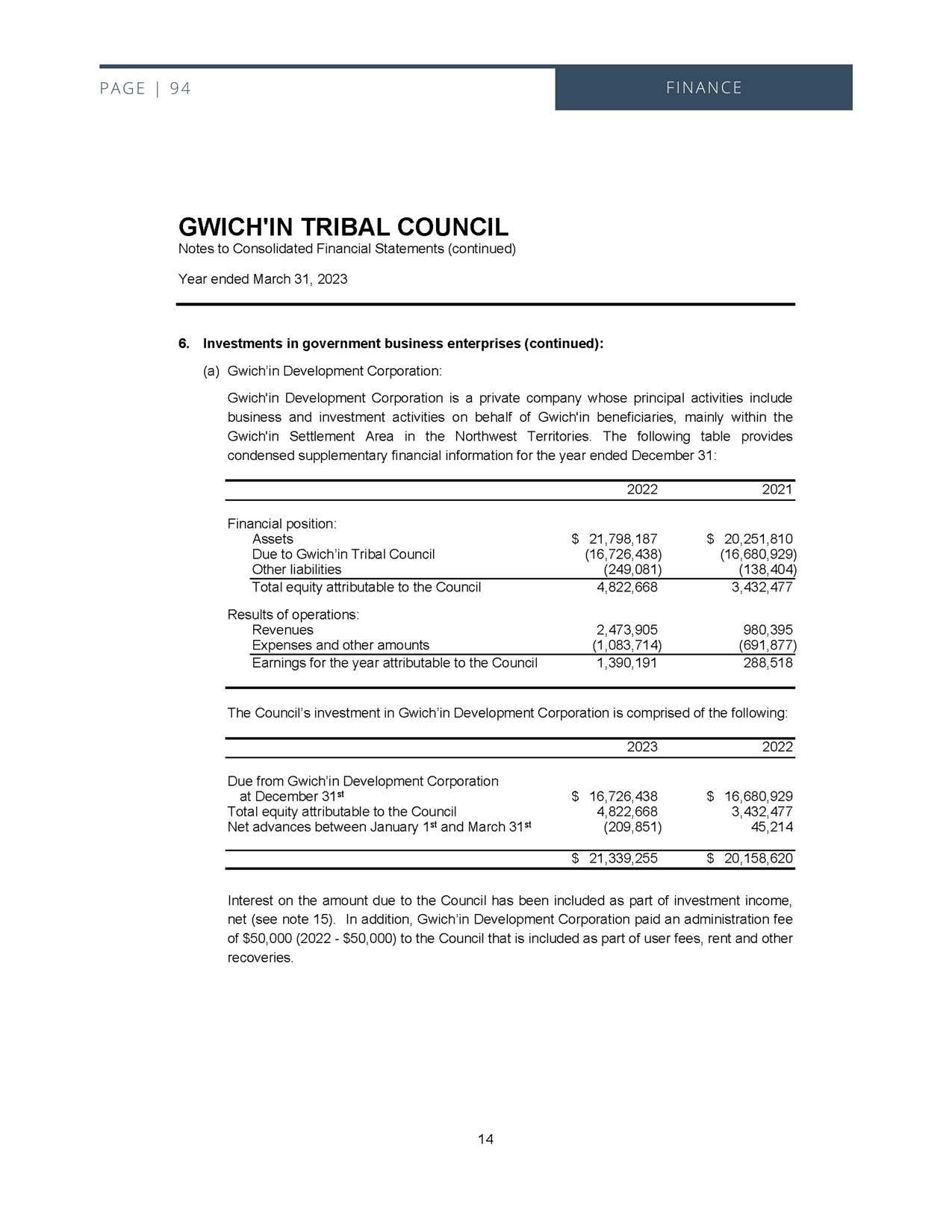 PAGE | 94

FINANCE

GWICH'IN TRIBAL COUNCIL
Notes to Consolidated Financial Statements (continued)

Year ended March 31, 2023

6. Investments in government business enterprises (continued):

(a) Gwich'in Development Corporation:

Gwich'in Development Corporation is a private company whose principal activities include business and investment activities on behalf of Gwich'in beneficiaries, mainly within the Gwich'in Settlement Area in the Northwest Territories. The following table provides condensed supplementary financial information for the year ended December 31:

| | 2022 | 2021 |
|---|---|---|
| Financial position: | | |
| Assets | \$ 21,798,187 | \$ 20,251,810 |
| Due to Gwich'in Tribal Council | (16,726,438) | (16,680,929) |
| Other liabilities | (249,081) | (138,404) |
| Total equity attributable to the Council | 4,822,668 | 3,432,477 |
| Results of operations: | | |
| Revenues | 2,473,905 | 980,395 |
| Expenses and other amounts | (1,083,714) | (691,877) |
| Earnings for the year attributable to the Council | 1,390,191 | 288,518 |

The Council's investment in Gwich'in Development Corporation is comprised of the following:

| | 2023 | 2022 |
|---|---|---|
| Due from Gwich'in Development Corporation at December 31$^{st}$ | \$ 16,726,438 | \$ 16,680,929 |
| Total equity attributable to the Council | 4,822,668 | 3,432,477 |
| Net advances between January 1$^{st}$ and March 31$^{st}$ | (209,851) | 45,214 |
| | \$ 21,339,255 | \$ 20,158,620 |

Interest on the amount due to the Council has been included as part of investment income, net (see note 15). In addition, Gwich'in Development Corporation paid an administration fee of \$50,000 (2022 - \$50,000) to the Council that is included as part of user fees, rent and other recoveries.

14